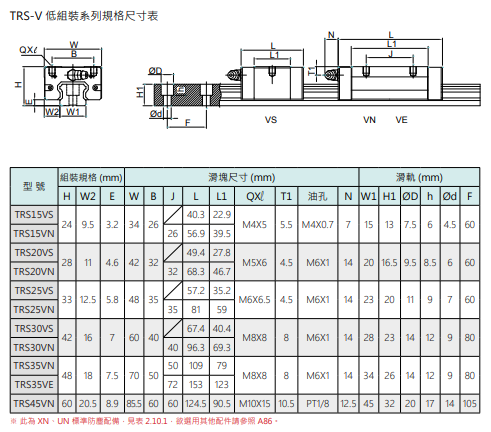 TRS-V 低組裝系列規格尺寸表

QXℓ W B H E W2 W1

ØD H1 Ød F

L L1 VS

N L L1 J T1 VN VE

| 型 號 | 組裝規格 (mm) | | | 滑塊尺寸 (mm) | | | | | | | | | 滑軌 (mm) | | | | | |
|---|---|---|---|---|---|---|---|---|---|---|---|---|---|---|---|---|---|---|
| | H | W2 | E | W | B | J | L | L1 | QXℓ | T1 | 油孔 | N | W1 | H1 | ØD | h | Ød | F |
| TRS15VS | 24 | 9.5 | 3.2 | 34 | 26 | | 40.3 | 22.9 | M4X5 | 5.5 | M4X0.7 | 7 | 15 | 13 | 7.5 | 6 | 4.5 | 60 |
| TRS15VN | | | | | | 26 | 56.9 | 39.5 | | | | | | | | | | |
| TRS20VS | 28 | 11 | 4.6 | 42 | 32 | | 49.4 | 27.8 | M5X6 | 4.5 | M6X1 | 14 | 20 | 16.5 | 9.5 | 8.5 | 6 | 60 |
| TRS20VN | | | | | | 32 | 68.3 | 46.7 | | | | | | | | | | |
| TRS25VS | 33 | 12.5 | 5.8 | 48 | 35 | | 57.2 | 35.2 | M6X6.5 | 4.5 | M6X1 | 14 | 23 | 20 | 11 | 9 | 7 | 60 |
| TRS25VN | | | | | | 35 | 81 | 59 | | | | | | | | | | |
| TRS30VS | 42 | 16 | 7 | 60 | 40 | | 67.4 | 40.4 | M8X8 | 8 | M6X1 | 14 | 28 | 23 | 14 | 12 | 9 | 80 |
| TRS30VN | | | | | | 40 | 96.3 | 69.3 | | | | | | | | | | |
| TRS35VN | 48 | 18 | 7.5 | 70 | 50 | 50 | 109 | 79 | M8X8 | 8 | M6X1 | 14 | 34 | 26 | 14 | 12 | 9 | 80 |
| TRS35VE | | | | | | 72 | 153 | 123 | | | | | | | | | | |
| TRS45VN | 60 | 20.5 | 8.9 | 85.5 | 60 | 60 | 124.5 | 90.5 | M10X15 | 10.5 | PT1/8 | 12.5 | 45 | 32 | 20 | 17 | 14 | 105 |

※ 此為 XN、UN 標準防塵配備，見表 2.10.1，欲選用其他配件請參照 A86。